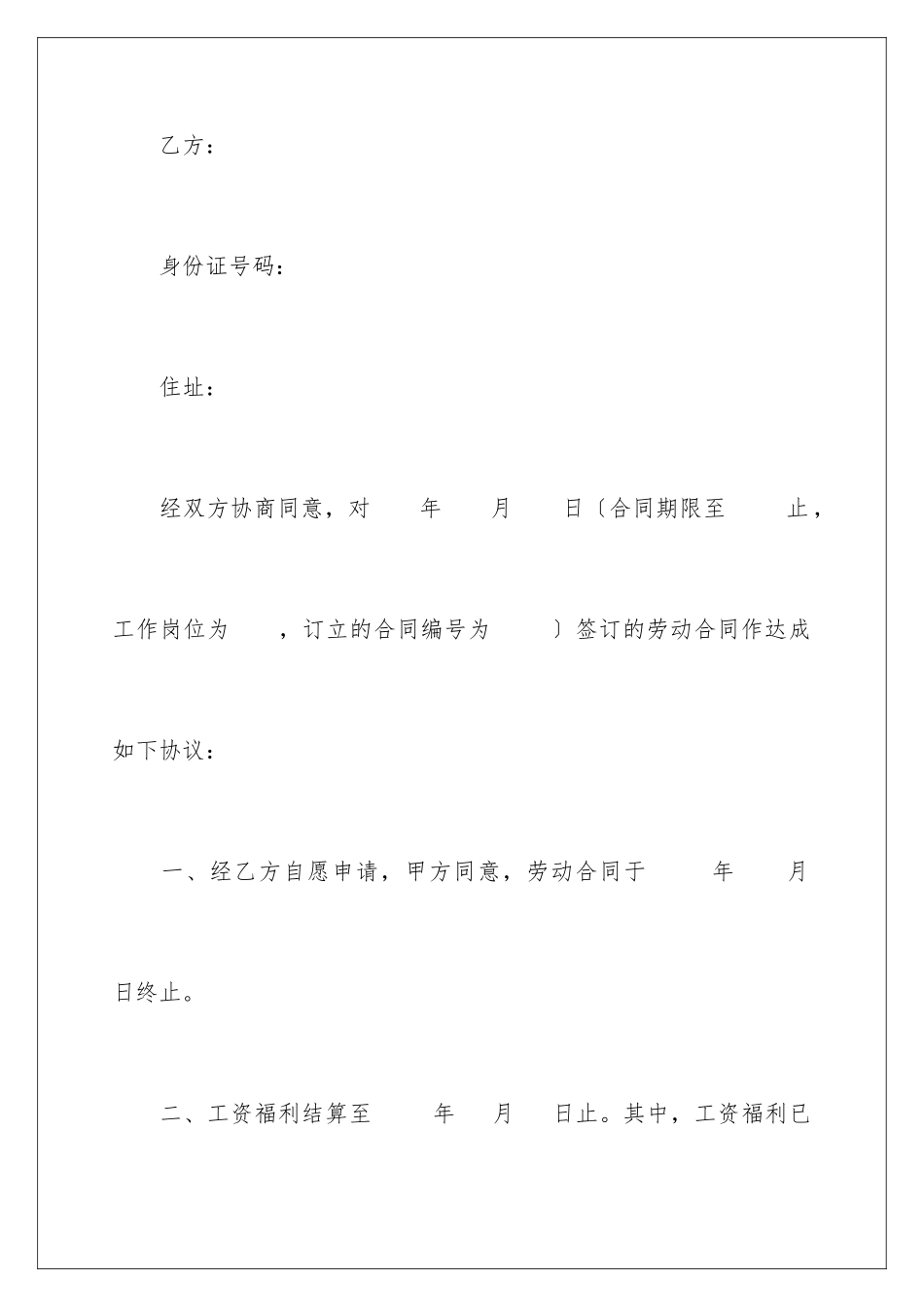 乙方：

身份证号码：

住址：

经双方协商同意，对 年 月 日〔合同期限至 止，工作岗位为 ，订立的合同编号为 〕签订的劳动合同作达成如下协议：

一、经乙方自愿申请，甲方同意，劳动合同于 年 月 日终止。

二、工资福利结算至 年 月 日止。其中，工资福利已